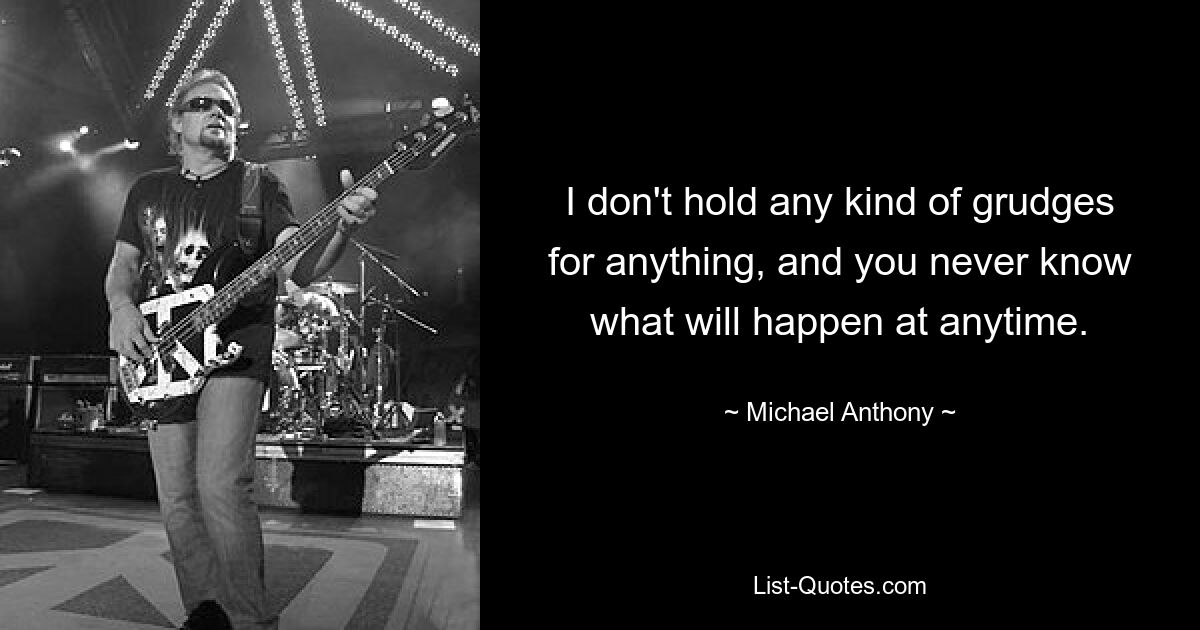 I don't hold any kind of grudges for anything, and you never know what will happen at anytime.

~ Michael Anthony ~

List-Quotes.com